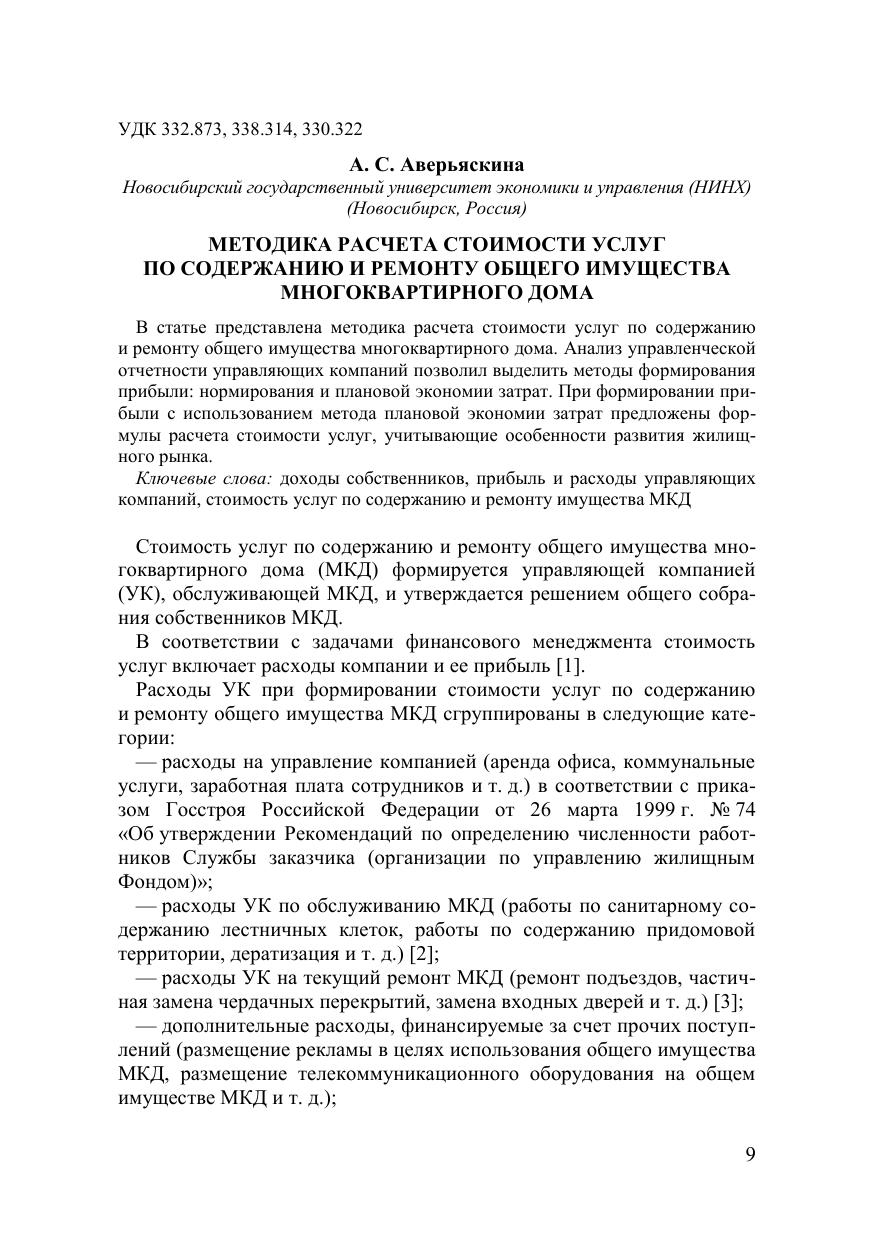 УДК 332.873, 338.314, 330.322

А. С. Аверьяскина
Новосибирский государственный университет экономики и управления (НИНХ) (Новосибирск, Россия)

МЕТОДИКА РАСЧЕТА СТОИМОСТИ УСЛУГ ПО СОДЕРЖАНИЮ И РЕМОНТУ ОБЩЕГО ИМУЩЕСТВА МНОГОКВАРТИРНОГО ДОМА

В статье представлена методика расчета стоимости услуг по содержанию и ремонту общего имущества многоквартирного дома. Анализ управленческой отчетности управляющих компаний позволил выделить методы формирования прибыли: нормирования и плановой экономии затрат. При формировании прибыли с использованием метода плановой экономии затрат предложены формулы расчета стоимости услуг, учитывающие особенности развития жилищного рынка.

Ключевые слова: доходы собственников, прибыль и расходы управляющих компаний, стоимость услуг по содержанию и ремонту имущества МКД

Стоимость услуг по содержанию и ремонту общего имущества многоквартирного дома (МКД) формируется управляющей компанией (УК), обслуживающей МКД, и утверждается решением общего собрания собственников МКД.

В соответствии с задачами финансового менеджмента стоимость услуг включает расходы компании и ее прибыль [1].

Расходы УК при формировании стоимости услуг по содержанию и ремонту общего имущества МКД сгруппированы в следующие категории:

— расходы на управление компанией (аренда офиса, коммунальные услуги, заработная плата сотрудников и т. д.) в соответствии с приказом Госстроя Российской Федерации от 26 марта 1999 г. № 74 «Об утверждении Рекомендаций по определению численности работников Службы заказчика (организации по управлению жилищным Фондом)»;

— расходы УК по обслуживанию МКД (работы по санитарному содержанию лестничных клеток, работы по содержанию придомовой территории, дератизация и т. д.) [2];

— расходы УК на текущий ремонт МКД (ремонт подъездов, частичная замена чердачных перекрытий, замена входных дверей и т. д.) [3];

— дополнительные расходы, финансируемые за счет прочих поступлений (размещение рекламы в целях использования общего имущества МКД, размещение телекоммуникационного оборудования на общем имуществе МКД и т. д.);

9